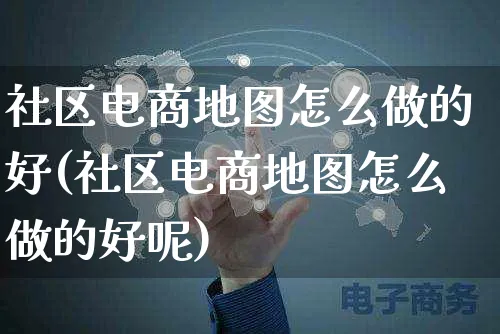 社区电商地图怎么做的好(社区电商地图怎么做的好呢)

电子商务